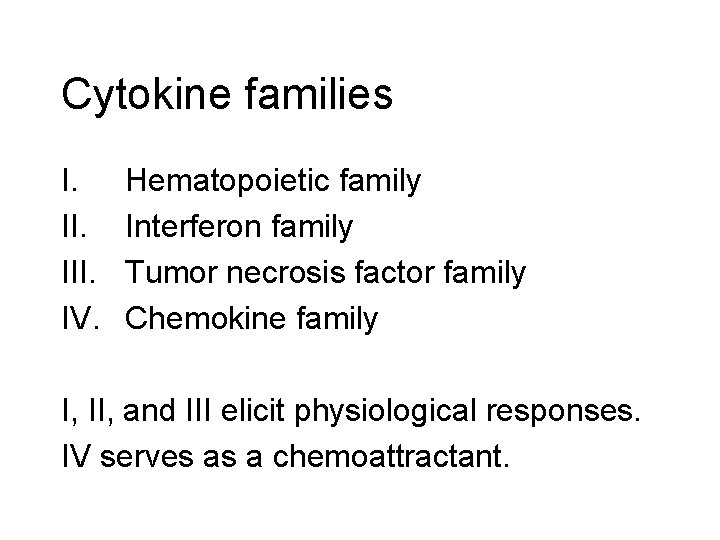 Cytokine families

I. Hematopoietic family
II. Interferon family
III. Tumor necrosis factor family
IV. Chemokine family

I, II, and III elicit physiological responses.
IV serves as a chemoattractant.